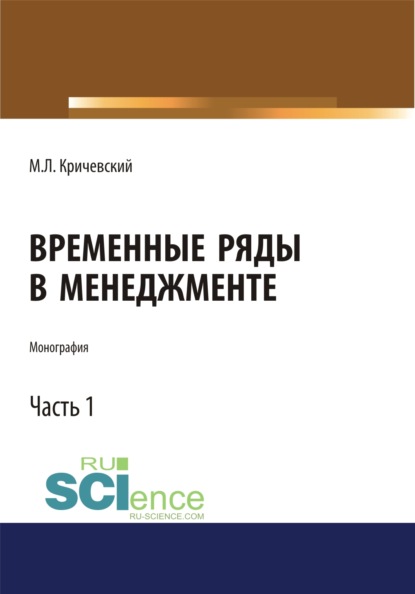 М.Л. Кричевский

ВРЕМЕННЫЕ РЯДЫ В МЕНЕДЖМЕНТЕ

Монография

Часть 1

RU SCIence
RU-SCIENCE.COM